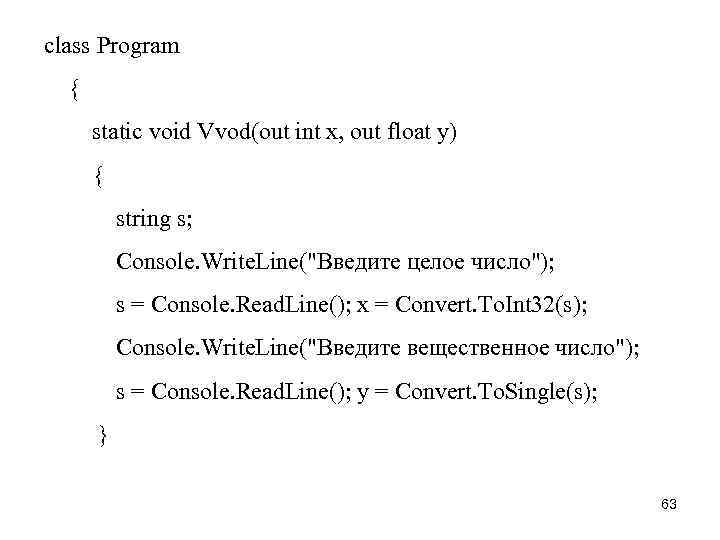 class Program

{

static void Vvod(out int x, out float y)

{

string s;

Console.WriteLine("Введите целое число");

s = Console.ReadLine(); x = Convert.ToInt32(s);

Console.WriteLine("Введите вещественное число");

s = Console.ReadLine(); y = Convert.ToSingle(s);

}

63